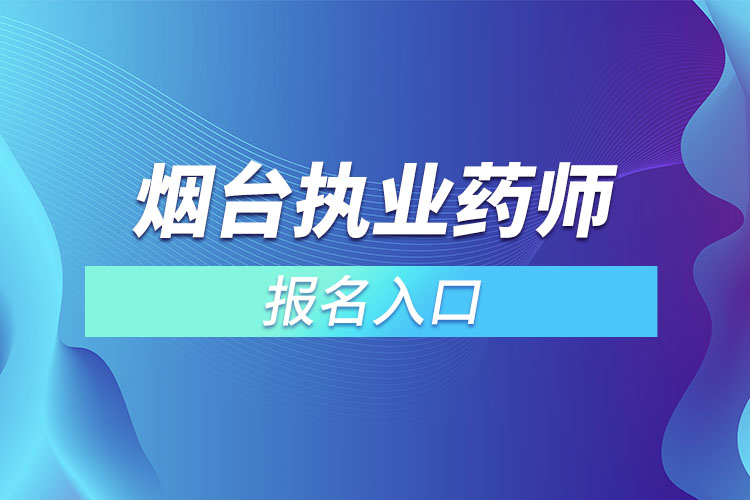 烟台执业药师

报名入口